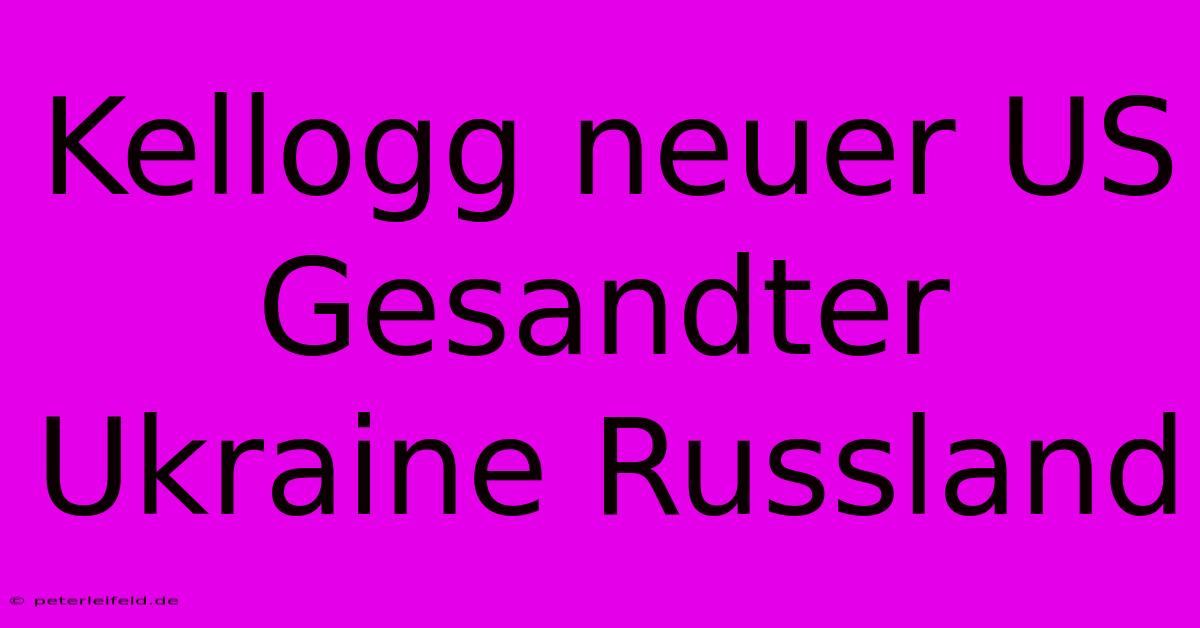 Kellogg neuer US Gesandter Ukraine Russland

© peterleifeld.de